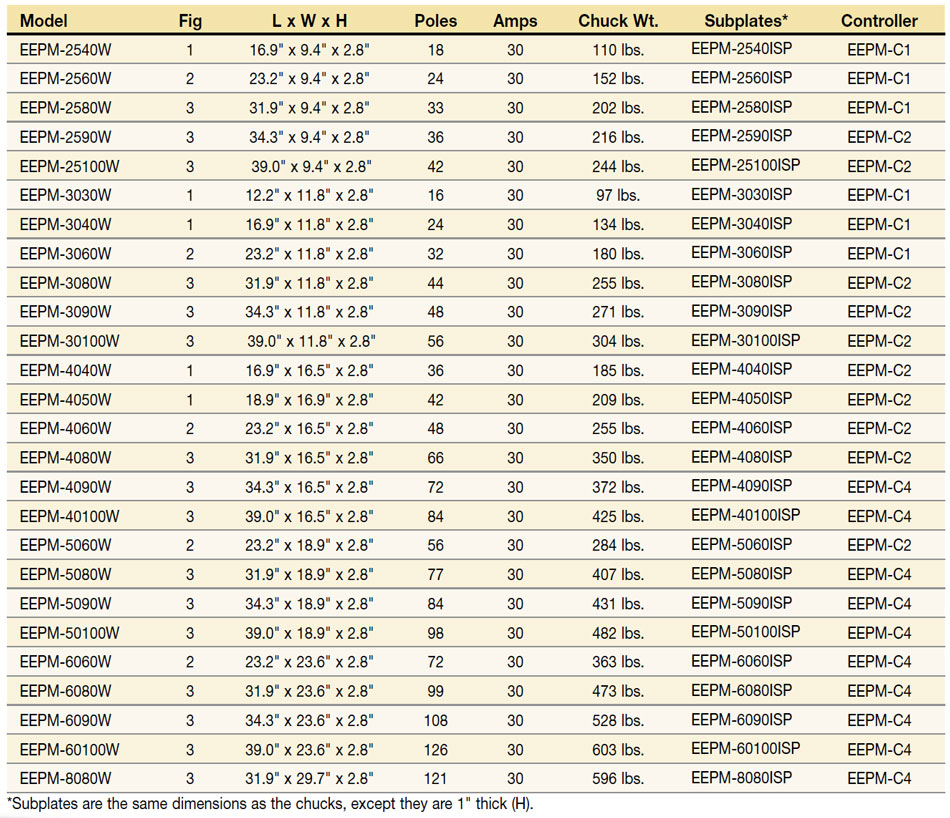 | Model | Fig | L x W x H | Poles | Amps | Chuck Wt. | Subplates* | Controller |
|---|---|---|---|---|---|---|---|
| EEPM-2540W | 1 | 16.9" x 9.4" x 2.8" | 18 | 30 | 110 lbs. | EEPM-2540ISP | EEPM-C1 |
| EEPM-2560W | 2 | 23.2" x 9.4" x 2.8" | 24 | 30 | 152 lbs. | EEPM-2560ISP | EEPM-C1 |
| EEPM-2580W | 3 | 31.9" x 9.4" x 2.8" | 33 | 30 | 202 lbs. | EEPM-2580ISP | EEPM-C1 |
| EEPM-2590W | 3 | 34.3" x 9.4" x 2.8" | 36 | 30 | 216 lbs. | EEPM-2590ISP | EEPM-C2 |
| EEPM-25100W | 3 | 39.0" x 9.4" x 2.8" | 42 | 30 | 244 lbs. | EEPM-25100ISP | EEPM-C2 |
| EEPM-3030W | 1 | 12.2" x 11.8" x 2.8" | 16 | 30 | 97 lbs. | EEPM-3030ISP | EEPM-C1 |
| EEPM-3040W | 1 | 16.9" x 11.8" x 2.8" | 24 | 30 | 134 lbs. | EEPM-3040ISP | EEPM-C1 |
| EEPM-3060W | 2 | 23.2" x 11.8" x 2.8" | 32 | 30 | 180 lbs. | EEPM-3060ISP | EEPM-C1 |
| EEPM-3080W | 3 | 31.9" x 11.8" x 2.8" | 44 | 30 | 255 lbs. | EEPM-3080ISP | EEPM-C2 |
| EEPM-3090W | 3 | 34.3" x 11.8" x 2.8" | 48 | 30 | 271 lbs. | EEPM-3090ISP | EEPM-C2 |
| EEPM-30100W | 3 | 39.0" x 11.8" x 2.8" | 56 | 30 | 304 lbs. | EEPM-30100ISP | EEPM-C2 |
| EEPM-4040W | 1 | 16.9" x 16.5" x 2.8" | 36 | 30 | 185 lbs. | EEPM-4040ISP | EEPM-C2 |
| EEPM-4050W | 1 | 18.9" x 16.9" x 2.8" | 42 | 30 | 209 lbs. | EEPM-4050ISP | EEPM-C2 |
| EEPM-4060W | 2 | 23.2" x 16.5" x 2.8" | 48 | 30 | 255 lbs. | EEPM-4060ISP | EEPM-C2 |
| EEPM-4080W | 3 | 31.9" x 16.5" x 2.8" | 66 | 30 | 350 lbs. | EEPM-4080ISP | EEPM-C2 |
| EEPM-4090W | 3 | 34.3" x 16.5" x 2.8" | 72 | 30 | 372 lbs. | EEPM-4090ISP | EEPM-C4 |
| EEPM-40100W | 3 | 39.0" x 16.5" x 2.8" | 84 | 30 | 425 lbs. | EEPM-40100ISP | EEPM-C4 |
| EEPM-5060W | 2 | 23.2" x 18.9" x 2.8" | 56 | 30 | 284 lbs. | EEPM-5060ISP | EEPM-C2 |
| EEPM-5080W | 3 | 31.9" x 18.9" x 2.8" | 77 | 30 | 407 lbs. | EEPM-5080ISP | EEPM-C4 |
| EEPM-5090W | 3 | 34.3" x 18.9" x 2.8" | 84 | 30 | 431 lbs. | EEPM-5090ISP | EEPM-C4 |
| EEPM-50100W | 3 | 39.0" x 18.9" x 2.8" | 98 | 30 | 482 lbs. | EEPM-50100ISP | EEPM-C4 |
| EEPM-6060W | 2 | 23.2" x 23.6" x 2.8" | 72 | 30 | 363 lbs. | EEPM-6060ISP | EEPM-C4 |
| EEPM-6080W | 3 | 31.9" x 23.6" x 2.8" | 99 | 30 | 473 lbs. | EEPM-6080ISP | EEPM-C4 |
| EEPM-6090W | 3 | 34.3" x 23.6" x 2.8" | 108 | 30 | 528 lbs. | EEPM-6090ISP | EEPM-C4 |
| EEPM-60100W | 3 | 39.0" x 23.6" x 2.8" | 126 | 30 | 603 lbs. | EEPM-60100ISP | EEPM-C4 |
| EEPM-8080W | 3 | 31.9" x 29.7" x 2.8" | 121 | 30 | 596 lbs. | EEPM-8080ISP | EEPM-C4 |

*Subplates are the same dimensions as the chucks, except they are 1" thick (H).